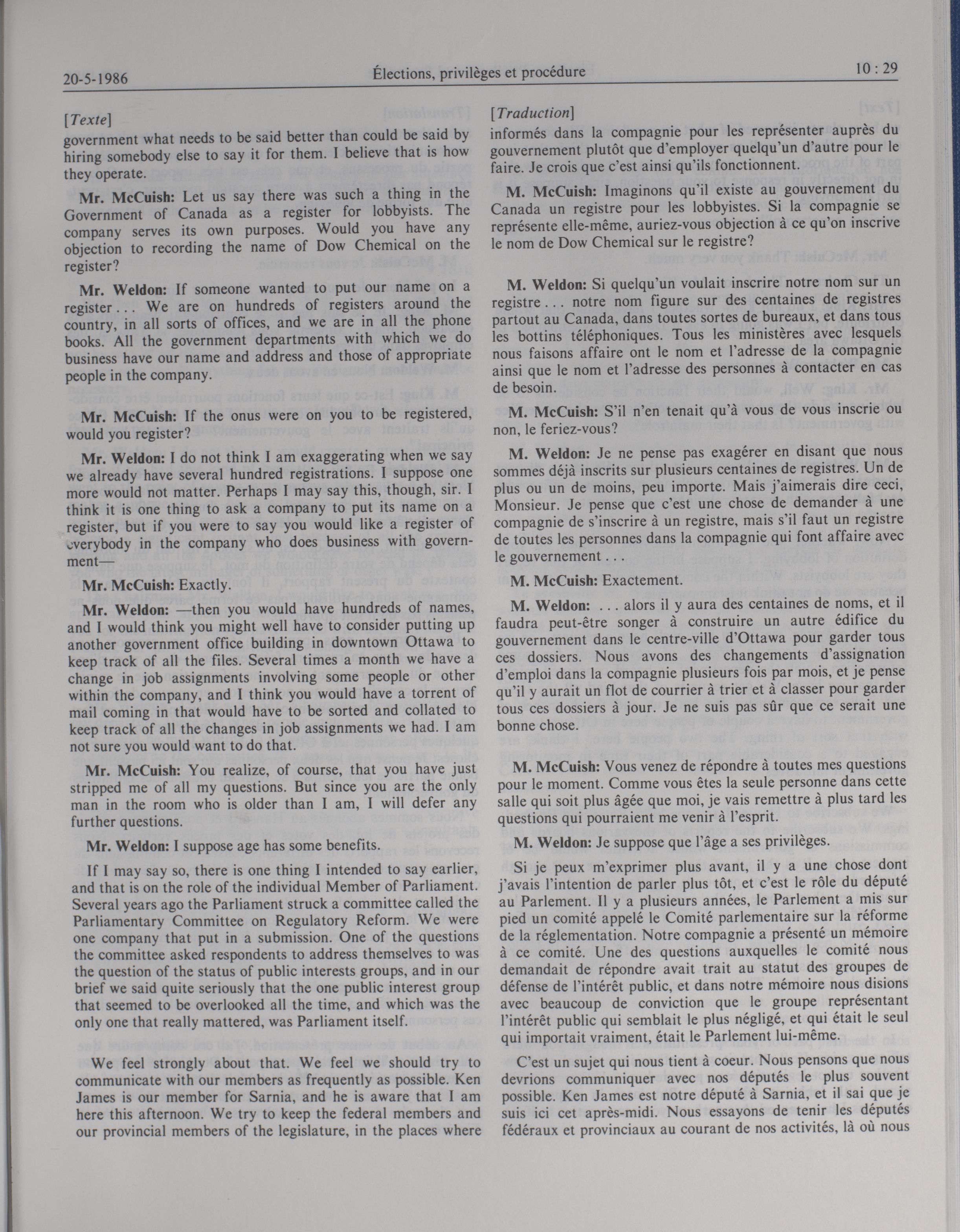 20-5-1986 Élections, privilèges et procédure 10 : 29

[Texte]
government what needs to be said better than could be said by hiring somebody else to say it for them. I believe that is how they operate.

Mr. McCuish: Let us say there was such a thing in the Government of Canada as a register for lobbyists. The company serves its own purposes. Would you have any objection to recording the name of Dow Chemical on the register?

Mr. Weldon: If someone wanted to put our name on a register . . . We are on hundreds of registers around the country, in all sorts of offices, and we are in all the phone books. All the government departments with which we do business have our name and address and those of appropriate people in the company.

Mr. McCuish: If the onus were on you to be registered, would you register?

Mr. Weldon: I do not think I am exaggerating when we say we already have several hundred registrations. I suppose one more would not matter. Perhaps I may say this, though, sir. I think it is one thing to ask a company to put its name on a register, but if you were to say you would like a register of everybody in the company who does business with government—

Mr. McCuish: Exactly.

Mr. Weldon: —then you would have hundreds of names, and I would think you might well have to consider putting up another government office building in downtown Ottawa to keep track of all the files. Several times a month we have a change in job assignments involving some people or other within the company, and I think you would have a torrent of mail coming in that would have to be sorted and collated to keep track of all the changes in job assignments we had. I am not sure you would want to do that.

Mr. McCuish: You realize, of course, that you have just stripped me of all my questions. But since you are the only man in the room who is older than I am, I will defer any further questions.

Mr. Weldon: I suppose age has some benefits.

If I may say so, there is one thing I intended to say earlier, and that is on the role of the individual Member of Parliament. Several years ago the Parliament struck a committee called the Parliamentary Committee on Regulatory Reform. We were one company that put in a submission. One of the questions the committee asked respondents to address themselves to was the question of the status of public interests groups, and in our brief we said quite seriously that the one public interest group that seemed to be overlooked all the time, and which was the only one that really mattered, was Parliament itself.

We feel strongly about that. We feel we should try to communicate with our members as frequently as possible. Ken James is our member for Sarnia, and he is aware that I am here this afternoon. We try to keep the federal members and our provincial members of the legislature, in the places where

[Traduction]
informés dans la compagnie pour les représenter auprès du gouvernement plutôt que d'employer quelqu'un d'autre pour le faire. Je crois que c'est ainsi qu'ils fonctionnent.

M. McCuish: Imaginons qu'il existe au gouvernement du Canada un registre pour les lobbyistes. Si la compagnie se représente elle-même, auriez-vous objection à ce qu'on inscrive le nom de Dow Chemical sur le registre?

M. Weldon: Si quelqu'un voulait inscrire notre nom sur un registre . . . notre nom figure sur des centaines de registres partout au Canada, dans toutes sortes de bureaux, et dans tous les bottins téléphoniques. Tous les ministères avec lesquels nous faisons affaire ont le nom et l'adresse de la compagnie ainsi que le nom et l'adresse des personnes à contacter en cas de besoin.

M. McCuish: S'il n'en tenait qu'à vous de vous inscrie ou non, le feriez-vous?

M. Weldon: Je ne pense pas exagérer en disant que nous sommes déjà inscrits sur plusieurs centaines de registres. Un de plus ou un de moins, peu importe. Mais j'aimerais dire ceci, Monsieur. Je pense que c'est une chose de demander à une compagnie de s'inscrire à un registre, mais s'il faut un registre de toutes les personnes dans la compagnie qui font affaire avec le gouvernement . . .

M. McCuish: Exactement.

M. Weldon: . . . alors il y aura des centaines de noms, et il faudra peut-être songer à construire un autre édifice du gouvernement dans le centre-ville d'Ottawa pour garder tous ces dossiers. Nous avons des changements d'assignation d'emploi dans la compagnie plusieurs fois par mois, et je pense qu'il y aurait un flot de courrier à trier et à classer pour garder tous ces dossiers à jour. Je ne suis pas sûr que ce serait une bonne chose.

M. McCuish: Vous venez de répondre à toutes mes questions pour le moment. Comme vous êtes la seule personne dans cette salle qui soit plus âgée que moi, je vais remettre à plus tard les questions qui pourraient me venir à l'esprit.

M. Weldon: Je suppose que l'âge a ses privilèges.

Si je peux m'exprimer plus avant, il y a une chose dont j'avais l'intention de parler plus tôt, et c'est le rôle du député au Parlement. Il y a plusieurs années, le Parlement a mis sur pied un comité appelé le Comité parlementaire sur la réforme de la réglementation. Notre compagnie a présenté un mémoire à ce comité. Une des questions auxquelles le comité nous demandait de répondre avait trait au statut des groupes de défense de l'intérêt public, et dans notre mémoire nous disions avec beaucoup de conviction que le groupe représentant l'intérêt public qui semblait le plus négligé, et qui était le seul qui importait vraiment, était le Parlement lui-même.

C'est un sujet qui nous tient à coeur. Nous pensons que nous devrions communiquer avec nos députés le plus souvent possible. Ken James est notre député à Sarnia, et il sai que je suis ici cet après-midi. Nous essayons de tenir les députés fédéraux et provinciaux au courant de nos activités, là où nous